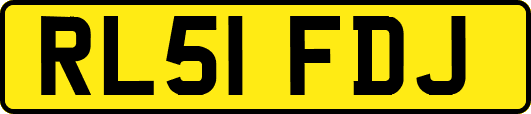 RL51 FDJ